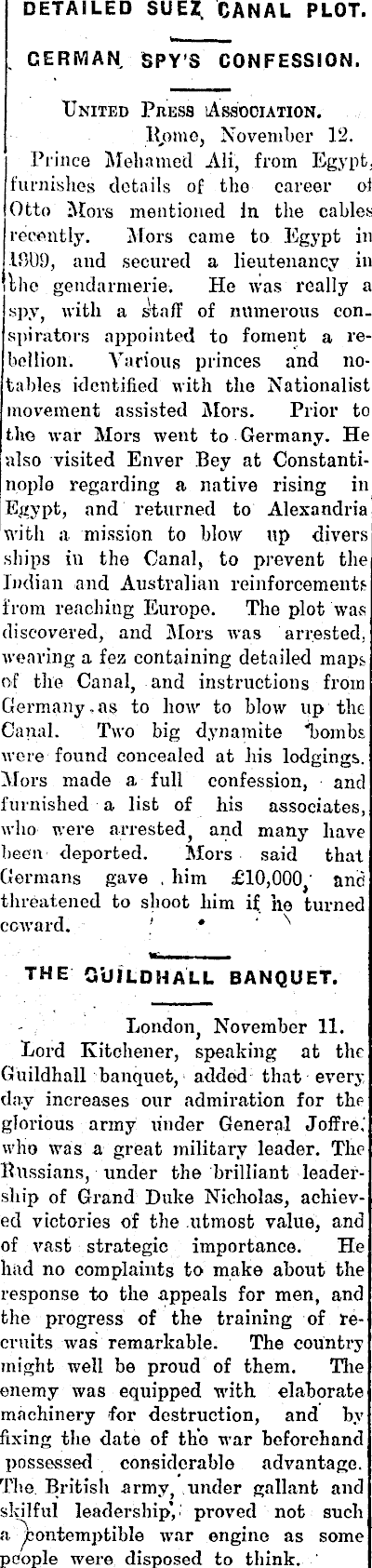 DETAILED SUEZ CANAL PLOT.

GERMAN SPY'S CONFESSION.

United Press Association.
Rome, November 12.

Prince Mehamed Ali, from Egypt, furnishes details of the career of Otto Mors mentioned in the cables recently. Mors came to Egypt in 1909, and secured a lieutenancy in the gendarmerie. He was really a spy, with a staff of numerous conspirators appointed to foment a rebellion. Various princes and notables identified with the Nationalist movement assisted Mors. Prior to the war Mors went to Germany. He also visited Enver Bey at Constantinople regarding a native rising in Egypt, and returned to Alexandria with a mission to blow up divers ships in the Canal, to prevent the Indian and Australian reinforcements from reaching Europe. The plot was discovered, and Mors was arrested, wearing a fez containing detailed maps of the Canal, and instructions from Germany as to how to blow up the Canal. Two big dynamite bombs were found concealed at his lodgings. Mors made a full confession, and furnished a list of his associates, who were arrested, and many have been deported. Mors said that Germans gave him £10,000, and threatened to shoot him if he turned coward.

THE GUILDHALL BANQUET.

London, November 11.

Lord Kitchener, speaking at the Guildhall banquet, added that every day increases our admiration for the glorious army under General Joffre, who was a great military leader. The Russians, under the brilliant leadership of Grand Duke Nicholas, achieved victories of the utmost value, and of vast strategic importance. He had no complaints to make about the response to the appeals for men, and the progress of the training of recruits was remarkable. The country might well be proud of them. The enemy was equipped with elaborate machinery for destruction, and by fixing the date of the war beforehand possessed considerable advantage. The British army, under gallant and skilful leadership, proved not such a contemptible war engine as some people were disposed to think.